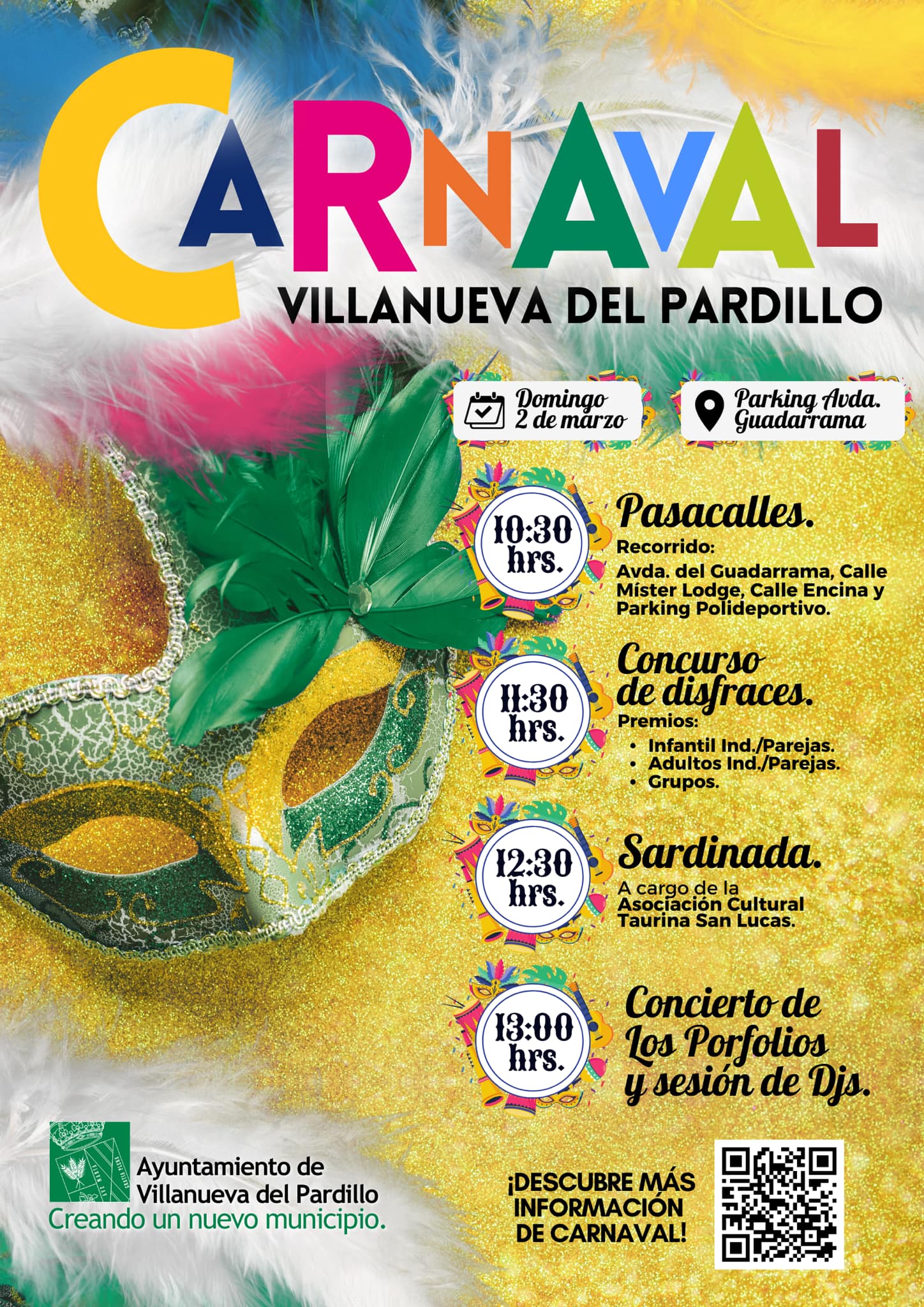 CARNAVAL
VILLANUEVA DEL PARDILLO

Domingo 2 de marzo

Parking Avda. Guadarrama

10:30 hrs.
Pasacalles.
Recorrido:
Avda. del Guadarrama, Calle Míster Lodge, Calle Encina y Parking Polideportivo.

11:30 hrs.
Concurso de disfraces.
Premios:
• Infantil Ind./Parejas.
• Adultos Ind./Parejas.
• Grupos.

12:30 hrs.
Sardinada.
A cargo de la Asociación Cultural Taurina San Lucas.

13:00 hrs.
Concierto de Los Porfolios y sesión de Djs.

Ayuntamiento de Villanueva del Pardillo
Creando un nuevo municipio.

¡DESCUBRE MÁS INFORMACIÓN DE CARNAVAL!